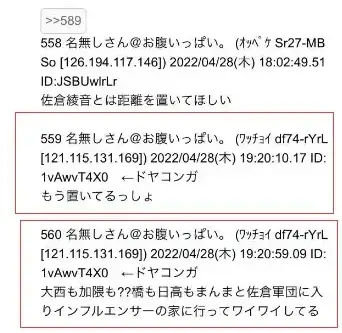 >>589

558 名無しさん@お腹いっぱい。 (ｵｯﾍﾟｹ Sr27-MBSo [126.194.117.146]) 2022/04/28(木) 18:02:49.51 ID:JSBUwlrLr
佐倉綾音とは距離を置いてほしい

559 名無しさん@お腹いっぱい。 (ﾜｯﾁｮｲ df74-rYrL [121.115.131.169]) 2022/04/28(木) 19:20:10.17 ID:1vAwvT4X0 ←ドヤコンガ
もう置いてるっしょ

560 名無しさん@お腹いっぱい。 (ﾜｯﾁｮｲ df74-rYrL [121.115.131.169]) 2022/04/28(木) 19:20:59.09 ID:1vAwvT4X0 ←ドヤコンガ
大西も加隈も??橋も日高もまんまと佐倉軍団に入りインフルエンサーの家に行ってワイワイしてる